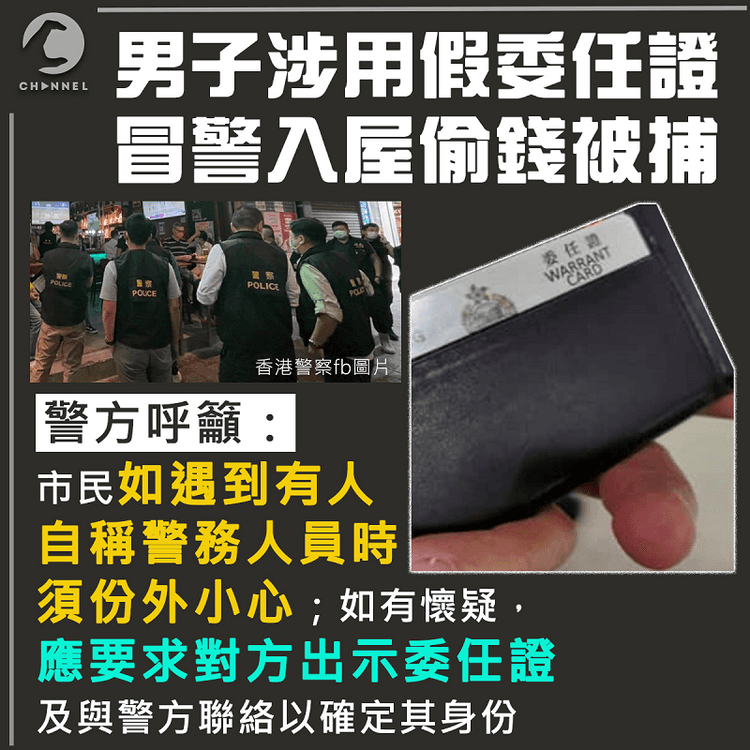 CHANNEL

男子涉用假委任證
冒警入屋偷錢被捕

警察
POLICE

警察
POLICE

警察
POLICE

警察
POLICE

香港警察fb圖片

委任證
WARRANT
CARD

警方呼籲：

市民如遇到有人自稱警務人員時須份外小心；如有懷疑，應要求對方出示委任證及與警方聯絡以確定其身份